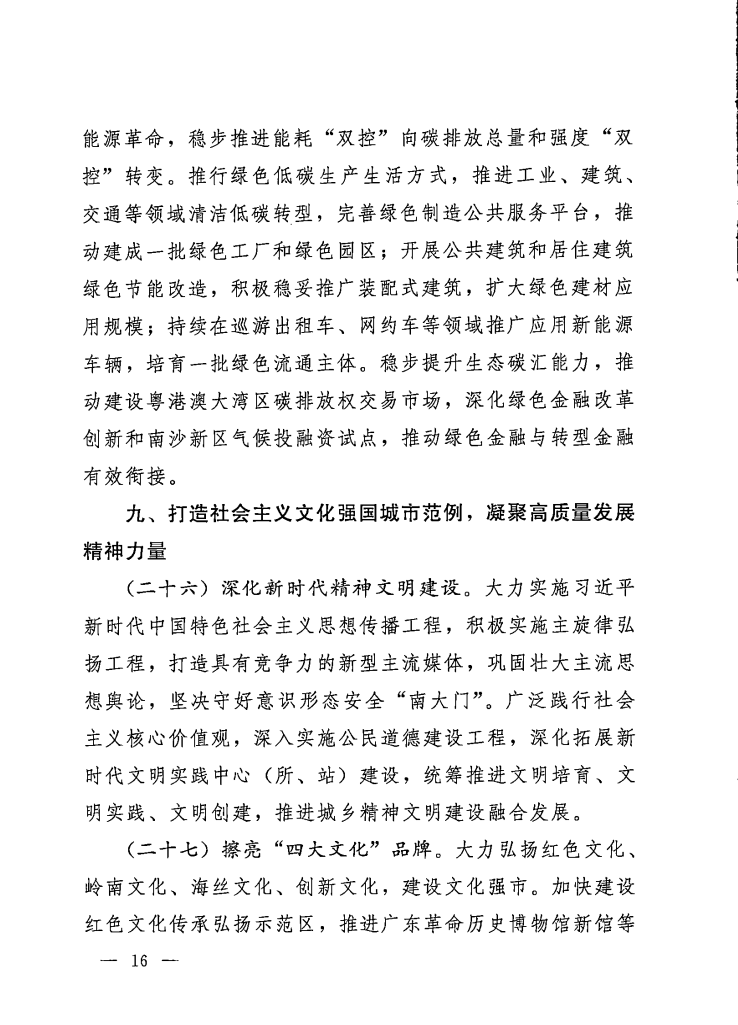 能源革命，稳步推进能耗“双控”向碳排放总量和强度“双控”转变。推行绿色低碳生产生活方式，推进工业、建筑、交通等领域清洁低碳转型，完善绿色制造公共服务平台，推动建成一批绿色工厂和绿色园区；开展公共建筑和居住建筑绿色节能改造，积极稳妥推广装配式建筑，扩大绿色建材应用规模；持续在巡游出租车、网约车等领域推广应用新能源车辆，培育一批绿色流通主体。稳步提升生态碳汇能力，推动建设粤港澳大湾区碳排放权交易市场，深化绿色金融改革创新和南沙新区气候投融资试点，推动绿色金融与转型金融有效衔接。

九、打造社会主义文化强国城市范例，凝聚高质量发展精神力量

（二十六）深化新时代精神文明建设。大力实施习近平新时代中国特色社会主义思想传播工程，积极实施主旋律弘扬工程，打造具有竞争力的新型主流媒体，巩固壮大主流思想舆论，坚决守好意识形态安全“南大门”。广泛践行社会主义核心价值观，深入实施公民道德建设工程，深化拓展新时代文明实践中心（所、站）建设，统筹推进文明培育、文明实践、文明创建，推进城乡精神文明建设融合发展。

（二十七）擦亮“四大文化”品牌。大力弘扬红色文化、岭南文化、海丝文化、创新文化，建设文化强市。加快建设红色文化传承弘扬示范区，推进广东革命历史博物馆新馆等

— 16 —